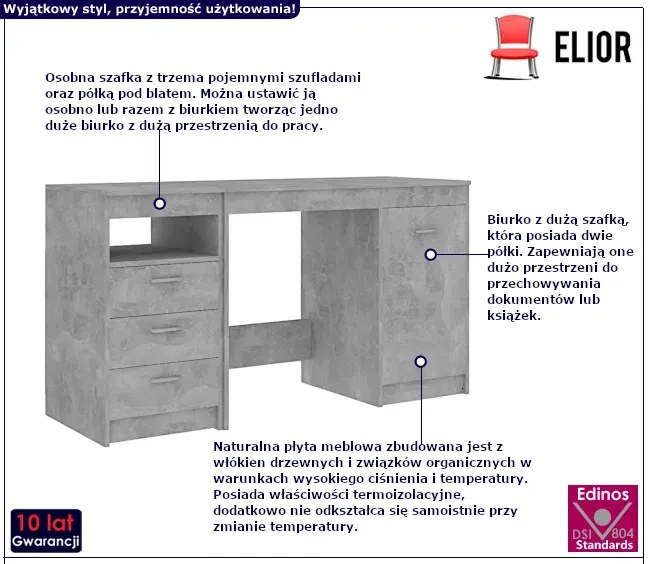 Wyjątkowy styl, przyjemność użytkowania!

ELIOR

Osobna szafka z trzema pojemnymi szufladami oraz półką pod blatem. Można ustawić ją osobno lub razem z biurkiem tworząc jedno duże biurko z dużą przestrzenią do pracy.

Biurko z dużą szafką, która posiada dwie półki. Zapewniają one dużo przestrzeni do przechowywania dokumentów lub książek.

Naturalna płyta meblowa zbudowana jest z włókien drzewnych i związków organicznych w warunkach wysokiego ciśnienia i temperatury. Posiada właściwości termoizolacyjne, dodatkowo nie odkształca się samoistnie przy zmianie temperatury.

10 lat
Gwarancji

Edinos
DSI 804
Standards